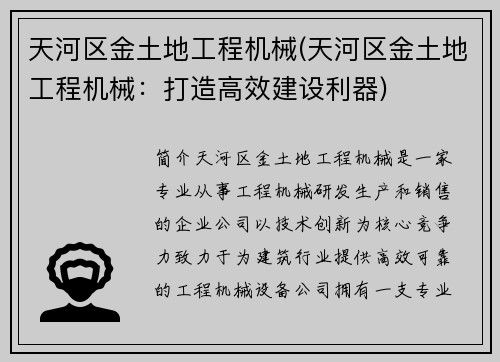 天河区金土地工程机械(天河区金土地工程机械：打造高效建设利器)

简介天河区金土地工程机械是一家专业从事工程机械研发生产和销售的企业公司以技术创新为核心竞争力致力于为建筑行业提供高效可靠的工程机械设备公司拥有一支专业